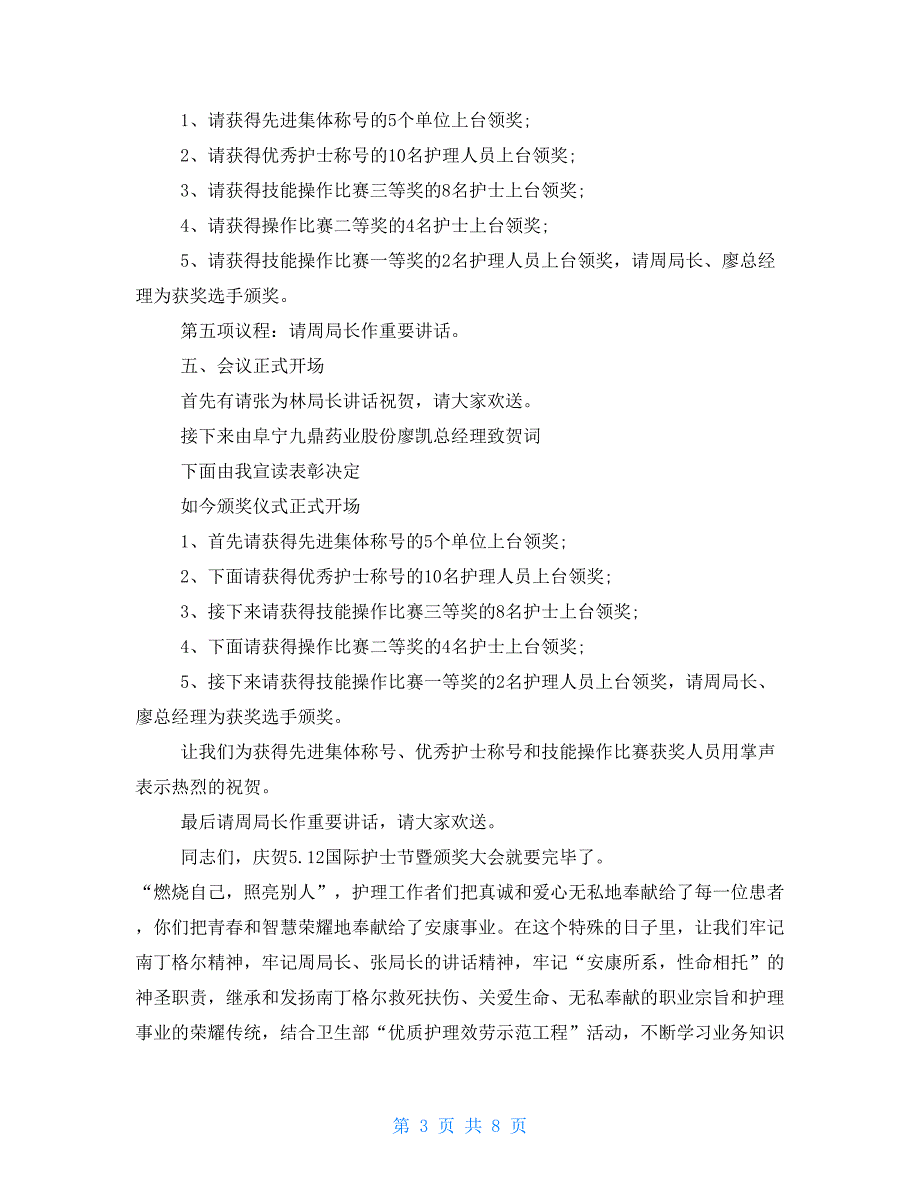 1、请获得先进集体称号的5个单位上台领奖;

2、请获得优秀护士称号的10名护理人员上台领奖;

3、请获得技能操作比赛三等奖的8名护士上台领奖;

4、请获得操作比赛二等奖的4名护士上台领奖;

5、请获得技能操作比赛一等奖的2名护理人员上台领奖，请周局长、廖总经理为获奖选手颁奖。

第五项议程：请周局长作重要讲话。

五、会议正式开场

首先有请张为林局长讲话祝贺，请大家欢送。

接下来由阜宁九鼎药业股份廖凯总经理致贺词

下面由我宣读表彰决定

如今颁奖仪式正式开场

1、首先请获得先进集体称号的5个单位上台领奖;

2、下面请获得优秀护士称号的10名护理人员上台领奖;

3、接下来请获得技能操作比赛三等奖的8名护士上台领奖;

4、下面请获得操作比赛二等奖的4名护士上台领奖;

5、接下来请获得技能操作比赛一等奖的2名护理人员上台领奖，请周局长、廖总经理为获奖选手颁奖。

让我们为获得先进集体称号、优秀护士称号和技能操作比赛获奖人员用掌声表示热烈的祝贺。

最后请周局长作重要讲话，请大家欢送。

同志们，庆贺5.12国际护士节暨颁奖大会就要完毕了。

“燃烧自己，照亮别人”，护理工作者们把真诚和爱心无私地奉献给了每一位患者，你们把青春和智慧荣耀地奉献给了安康事业。在这个特殊的日子里，让我们牢记南丁格尔精神，牢记周局长、张局长的讲话精神，牢记“安康所系，性命相托”的神圣职责，继承和发扬南丁格尔救死扶伤、关爱生命、无私奉献的职业宗旨和护理事业的荣耀传统，结合卫生部“优质护理效劳示范工程”活动，不断学习业务知识

第 3 页 共 8 页